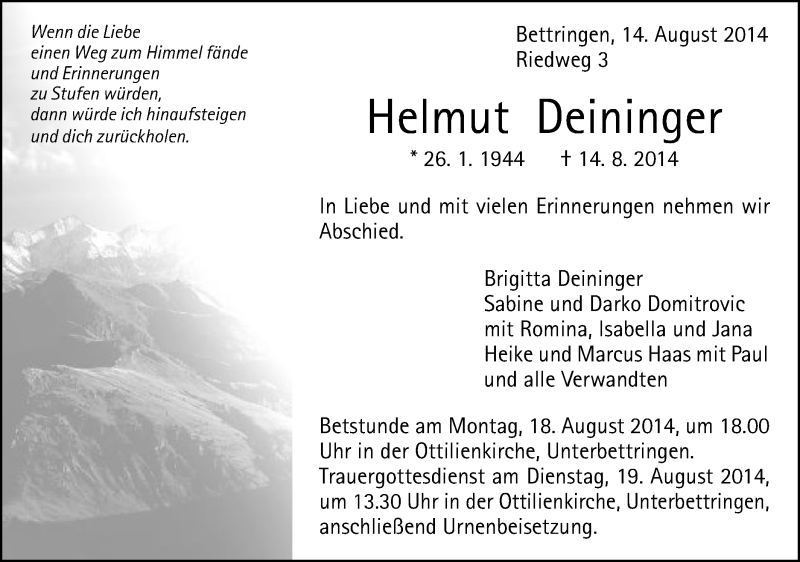 Wenn die Liebe
einen Weg zum Himmel fände
und Erinnerungen
zu Stufen würden,
dann würde ich hinaufsteigen
und dich zurückholen.

Bettringen, 14. August 2014
Riedweg 3

Helmut Deininger

* 26. 1. 1944 † 14. 8. 2014

In Liebe und mit vielen Erinnerungen nehmen wir Abschied.

Brigitta Deininger
Sabine und Darko Domitrovic
mit Romina, Isabella und Jana
Heike und Marcus Haas mit Paul
und alle Verwandten

Betstunde am Montag, 18. August 2014, um 18.00 Uhr in der Ottilienkirche, Unterbettringen. Trauergottesdienst am Dienstag, 19. August 2014, um 13.30 Uhr in der Ottilienkirche, Unterbettringen, anschließend Urnenbeisetzung.